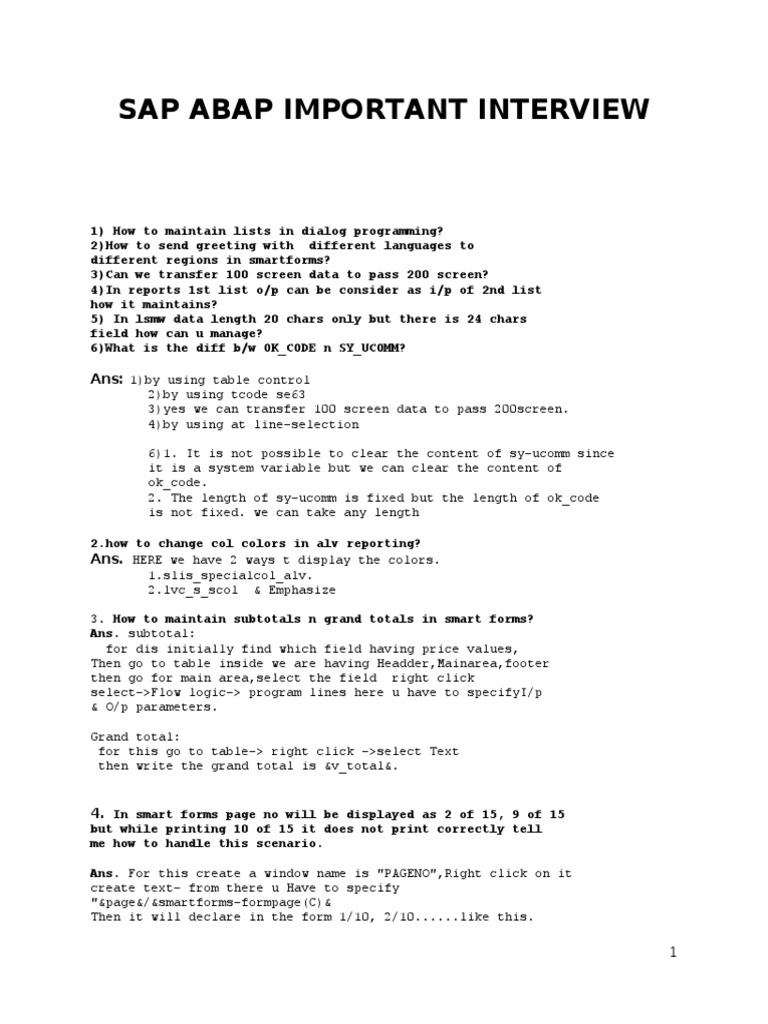 SAP ABAP IMPORTANT INTERVIEW

1) How to maintain lists in dialog programming?
2)How to send greeting with different languages to different regions in smartforms?
3)Can we transfer 100 screen data to pass 200 screen?
4)In reports 1st list o/p can be consider as i/p of 2nd list how it maintains?
5) In lsmw data length 20 chars only but there is 24 chars field how can u manage?
6)What is the diff b/w OK_CODE n SY_UCOMM?

Ans: 1)by using table control
2)by using tcode se63
3)yes we can transfer 100 screen data to pass 200screen.
4)by using at line-selection

6)1. It is not possible to clear the content of sy-ucomm since it is a system variable but we can clear the content of ok_code.
2. The length of sy-ucomm is fixed but the length of ok_code is not fixed. we can take any length

2.how to change col colors in alv reporting?
Ans. HERE we have 2 ways t display the colors.
1.slis_specialcol_alv.
2.lvc_s_scol & Emphasize

3. How to maintain subtotals n grand totals in smart forms?
Ans. subtotal:
for dis initially find which field having price values,
Then go to table inside we are having Headder,Mainarea,footer then go for main area,select the field right click select->Flow logic-> program lines here u have to specifyI/p & O/p parameters.

Grand total:
for this go to table-> right click ->select Text
then write the grand total is &v_total&.

4. In smart forms page no will be displayed as 2 of 15, 9 of 15 but while printing 10 of 15 it does not print correctly tell me how to handle this scenario.

Ans. For this create a window name is "PAGENO",Right click on it create text- from there u Have to specify "&page&/&smartforms-formpage(C)&
Then it will declare in the form 1/10, 2/10......like this.

1